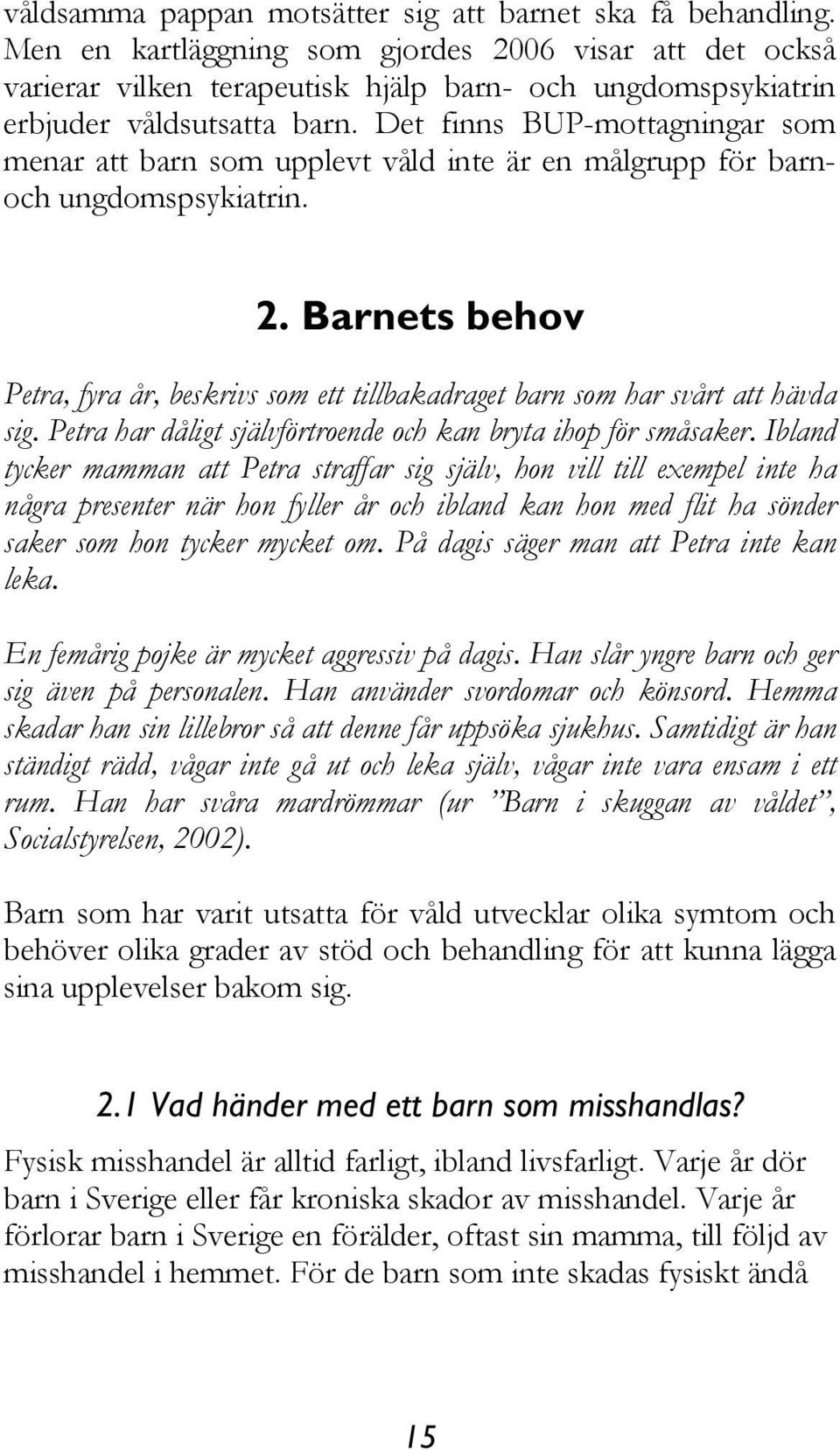 våldsamma pappan motsätter sig att barnet ska få behandling. Men en kartläggning som gjordes 2006 visar att det också varierar vilken terapeutisk hjälp barn- och ungdomspsykiatrin erbjuder våldsutsatta barn. Det finns BUP-mottagningar som menar att barn som upplevt våld inte är en målgrupp för barn- och ungdomspsykiatrin.

2. Barnets behov

Petra, fyra år, beskrivs som ett tillbakadraget barn som har svårt att hävda sig. Petra har dåligt självförtroende och kan bryta ihop för småsaker. Ibland tycker mamman att Petra straffar sig själv, hon vill till exempel inte ha några presenter när hon fyller år och ibland kan hon med flit ha sönder saker som hon tycker mycket om. På dagis säger man att Petra inte kan leka.

En femårig pojke är mycket aggressiv på dagis. Han slår yngre barn och ger sig även på personalen. Han använder svordomar och könsord. Hemma skadar han sin lillebror så att denne får uppsöka sjukhus. Samtidigt är han ständigt rädd, vågar inte gå ut och leka själv, vågar inte vara ensam i ett rum. Han har svåra mardrömmar (ur "Barn i skuggan av våldet", Socialstyrelsen, 2002).

Barn som har varit utsatta för våld utvecklar olika symtom och behöver olika grader av stöd och behandling för att kunna lägga sina upplevelser bakom sig.

2.1 Vad händer med ett barn som misshandlas?

Fysisk misshandel är alltid farligt, ibland livsfarligt. Varje år dör barn i Sverige eller får kroniska skador av misshandel. Varje år förlorar barn i Sverige en förälder, oftast sin mamma, till följd av misshandel i hemmet. För de barn som inte skadas fysiskt ändå

15